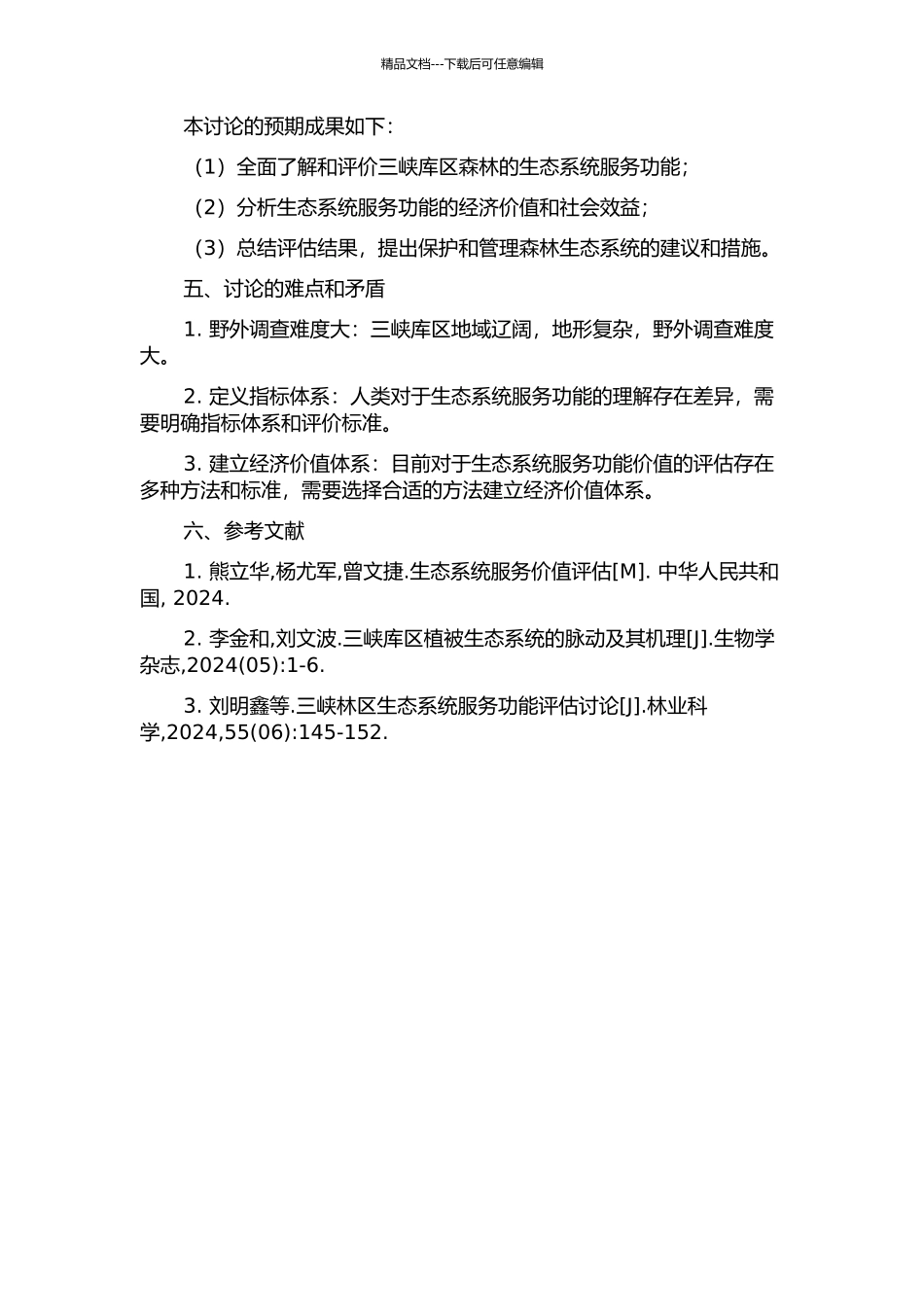 精品文档---下载后可任意编辑

本讨论的预期成果如下：

（1）全面了解和评价三峡库区森林的生态系统服务功能；

（2）分析生态系统服务功能的经济价值和社会效益；

（3）总结评估结果，提出保护和管理森林生态系统的建议和措施。

五、讨论的难点和矛盾

1. 野外调查难度大：三峡库区地域辽阔，地形复杂，野外调查难度大。

2. 定义指标体系：人类对于生态系统服务功能的理解存在差异，需要明确指标体系和评价标准。

3. 建立经济价值体系：目前对于生态系统服务功能价值的评估存在多种方法和标准，需要选择合适的方法建立经济价值体系。

六、参考文献

1. 熊立华,杨尤军,曾文捷.生态系统服务价值评估[M]. 中华人民共和国, 2024.

2. 李金和,刘文波.三峡库区植被生态系统的脉动及其机理[J].生物学杂志,2024(05):1-6.

3. 刘明鑫等.三峡林区生态系统服务功能评估讨论[J].林业科学,2024,55(06):145-152.